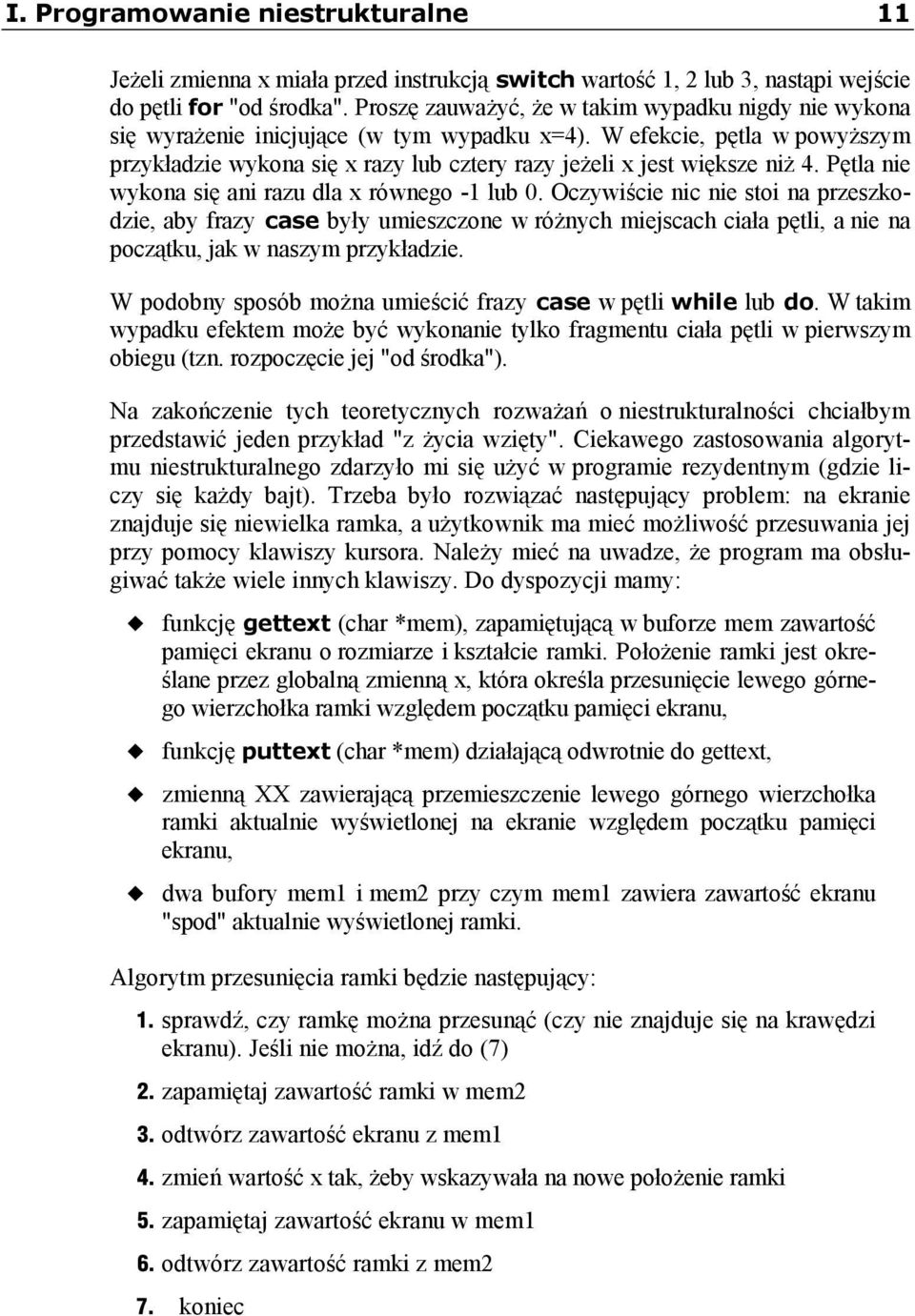 I. Programowanie niestrukturalne 11

Jeżeli zmienna x miała przed instrukcją switch wartość 1, 2 lub 3, nastąpi wejście do pętli for "od środka". Proszę zauważyć, że w takim wypadku nigdy nie wykona się wyrażenie inicjujące (w tym wypadku x=4). W efekcie, pętla w powyższym przykładzie wykona się x razy lub cztery razy jeżeli x jest większe niż 4. Pętla nie wykona się ani razu dla x równego -1 lub 0. Oczywiście nic nie stoi na przeszkodzie, aby frazy case były umieszczone w różnych miejscach ciała pętli, a nie na początku, jak w naszym przykładzie.

W podobny sposób można umieścić frazy case w pętli while lub do. W takim wypadku efektem może być wykonanie tylko fragmentu ciała pętli w pierwszym obiegu (tzn. rozpoczęcie jej "od środka").

Na zakończenie tych teoretycznych rozważań o niestrukturalności chciałbym przedstawić jeden przykład "z życia wzięty". Ciekawego zastosowania algorytmu niestrukturalnego zdarzyło mi się użyć w programie rezydentnym (gdzie liczy się każdy bajt). Trzeba było rozwiązać następujący problem: na ekranie znajduje się niewielka ramka, a użytkownik ma mieć możliwość przesuwania jej przy pomocy klawiszy kursora. Należy mieć na uwadze, że program ma obsługiwać także wiele innych klawiszy. Do dyspozycji mamy:

funkcję gettext (char *mem), zapamiętującą w buforze mem zawartość pamięci ekranu o rozmiarze i kształcie ramki. Położenie ramki jest określane przez globalną zmienną x, która określa przesunięcie lewego górnego wierzchołka ramki względem początku pamięci ekranu,

funkcję puttext (char *mem) działającą odwrotnie do gettext,

zmienną XX zawierającą przemieszczenie lewego górnego wierzchołka ramki aktualnie wyświetlonej na ekranie względem początku pamięci ekranu,

dwa bufory mem1 i mem2 przy czym mem1 zawiera zawartość ekranu "spod" aktualnie wyświetlonej ramki.

Algorytm przesunięcia ramki będzie następujący:

1. sprawdź, czy ramkę można przesunąć (czy nie znajduje się na krawędzi ekranu). Jeśli nie można, idź do (7)

2. zapamiętaj zawartość ramki w mem2

3. odtwórz zawartość ekranu z mem1

4. zmień wartość x tak, żeby wskazywała na nowe położenie ramki

5. zapamiętaj zawartość ekranu w mem1

6. odtwórz zawartość ramki z mem2

7. koniec